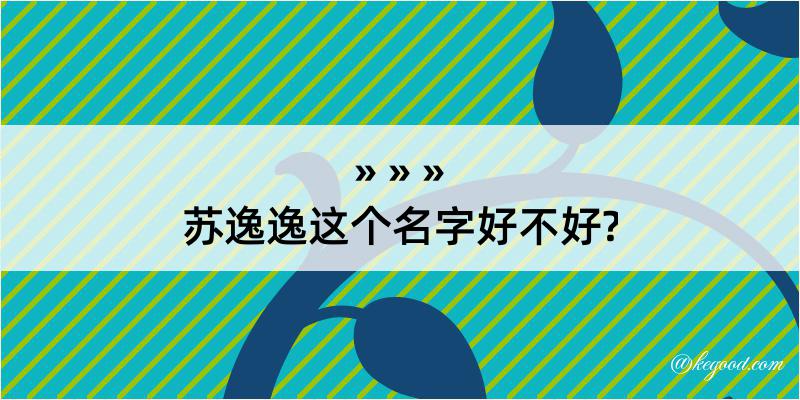 » » »
苏逸逸这个名字好不好?

@kegood.com